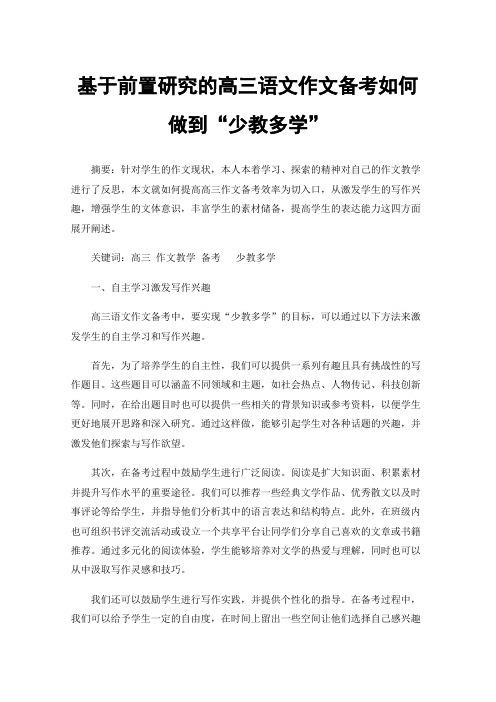 基于前置研究的高三语文作文备考如何做到“少教多学”

摘要：针对学生的作文现状，本人本着学习、探索的精神对自己的作文教学进行了反思，本文就如何提高高三作文备考效率为切入口，从激发学生的写作兴趣，增强学生的文体意识，丰富学生的素材储备，提高学生的表达能力这四方面展开阐述。

关键词：高三 作文教学 备考 少教多学

一、自主学习激发写作兴趣

高三语文作文备考中，要实现“少教多学”的目标，可以通过以下方法来激发学生的自主学习和写作兴趣。

首先，为了培养学生的自主性，我们可以提供一系列有趣且具有挑战性的写作题目。这些题目可以涵盖不同领域和主题，如社会热点、人物传记、科技创新等。同时，在给出题目时也可以提供一些相关的背景知识或参考资料，以便学生更好地展开思路和深入研究。通过这样做，能够引起学生对各种话题的兴趣，并激发他们探索与写作欲望。

其次，在备考过程中鼓励学生进行广泛阅读。阅读是扩大知识面、积累素材并提升写作水平的重要途径。我们可以推荐一些经典文学作品、优秀散文以及时事评论等给学生，并指导他们分析其中的语言表达和结构特点。此外，在班级内也可组织书评交流活动或设立一个共享平台让同学们分享自己喜欢的文章或书籍推荐。通过多元化的阅读体验，学生能够培养对文学的热爱与理解，同时也可以从中汲取写作灵感和技巧。

我们还可以鼓励学生进行写作实践，并提供个性化的指导。在备考过程中，我们可以给予学生一定的自由度，在时间上留出一些空间让他们选择自己感兴趣